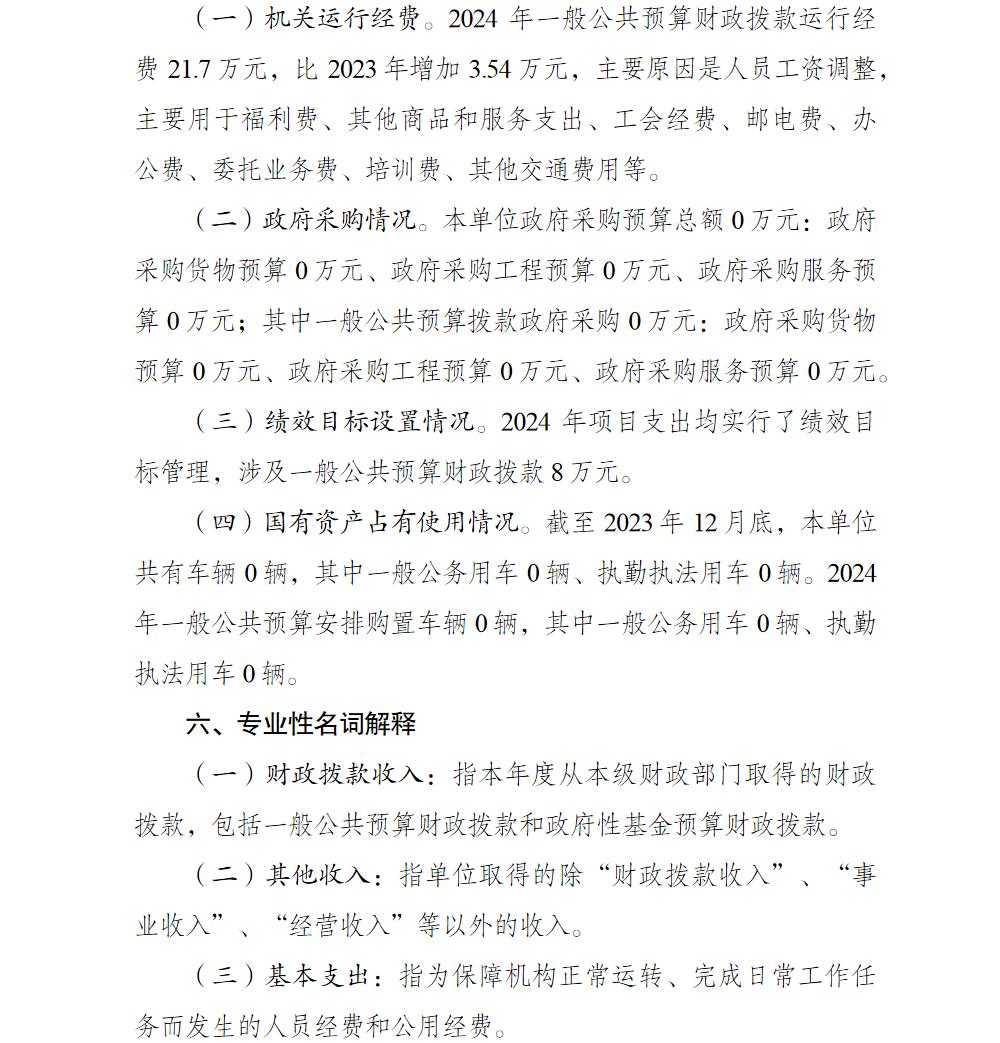 （一）机关运行经费。2024 年一般公共预算财政拨款运行经费 21.7 万元，比 2023 年增加 3.54 万元，主要原因是人员工资调整，主要用于福利费、其他商品和服务支出、工会经费、邮电费、办公费、委托业务费、培训费、其他交通费用等。

（二）政府采购情况。本单位政府采购预算总额 0 万元：政府采购货物预算 0 万元、政府采购工程预算 0 万元、政府采购服务预算 0 万元；其中一般公共预算拨款政府采购 0 万元：政府采购货物预算 0 万元、政府采购工程预算 0 万元、政府采购服务预算 0 万元。

（三）绩效目标设置情况。2024 年项目支出均实行了绩效目标管理，涉及一般公共预算财政拨款 8 万元。

（四）国有资产占有使用情况。截至 2023 年 12 月底，本单位共有车辆 0 辆，其中一般公务用车 0 辆、执勤执法用车 0 辆。2024 年一般公共预算安排购置车辆 0 辆，其中一般公务用车 0 辆、执勤执法用车 0 辆。

六、专业性名词解释

（一）财政拨款收入：指本年度从本级财政部门取得的财政拨款，包括一般公共预算财政拨款和政府性基金预算财政拨款。

（二）其他收入：指单位取得的除“财政拨款收入”、“事业收入”、“经营收入”等以外的收入。

（三）基本支出：指为保障机构正常运转、完成日常工作任务而发生的人员经费和公用经费。